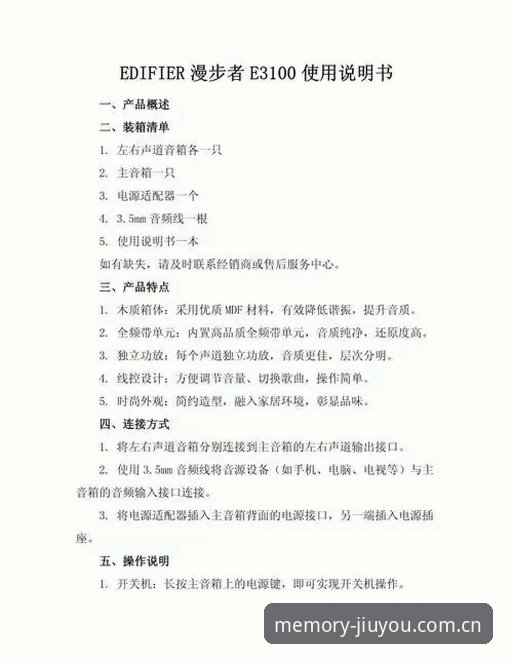 EDIFIER 漫步者 E3100 使用说明书

一、产品概述

二、装箱清单

1. 左右声道音箱各一只

2. 主音箱一只

3. 电源适配器一个

4. 3.5mm 音频线一根

5. 使用说明书一本

如有缺失，请及时联系经销商或售后服务中心。

三、产品特点

1. 木质箱体：采用优质 MDF 材料，有效降低谐振，提升音质。

2. 全频带单元：内置高品质全频带单元，音质纯净，还原度高。

3. 独立功放：每个声道独立功放，音质更佳，层次分明。

4. 线控设计：方便调节音量、切换歌曲，操作简单。

5. 时尚外观：简约造型，融入家居环境，彰显品味。

四、连接方式

1. 将左右声道音箱分别连接到主音箱的左右声道输出接口。

2. 使用 3.5mm 音频线将音源设备（如手机、电脑、电视等）与主音箱的音频输入接口连接。

3. 将电源适配器插入主音箱背面的电源接口，另一端插入电源插座。

五、操作说明

1. 开关机：长按主音箱上的电源键，即可实现开关机操作。

memory-jiuyou.com.cn